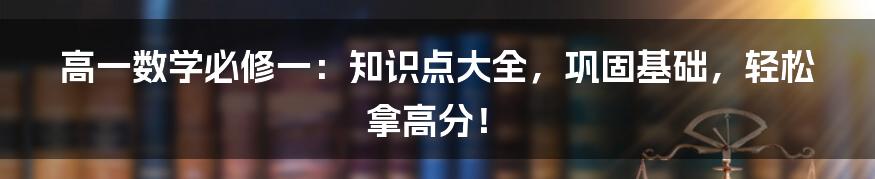 高一数学必修一：知识点大全，巩固基础，轻松拿高分！